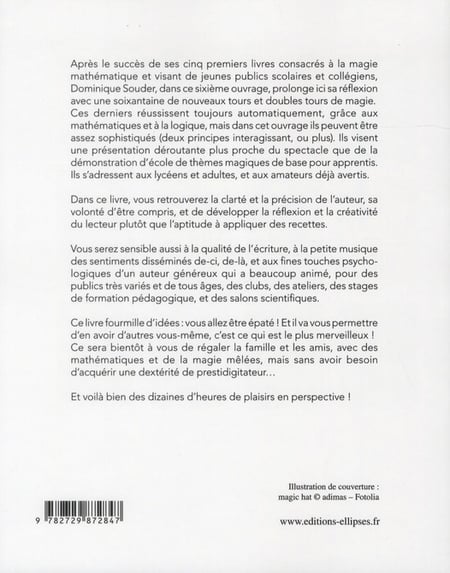 Après le succès de ses cinq premiers livres consacrés à la magie mathématique et visant de jeunes publics scolaires et collégiens, Dominique Souder, dans ce sixième ouvrage, prolonge ici sa réflexion avec une soixantaine de nouveaux tours et doubles tours de magie. Ces derniers réussissent toujours automatiquement, grâce aux mathématiques et à la logique, mais dans cet ouvrage ils peuvent être assez sophistiqués (deux principes interagissant, ou plus). Ils visent une présentation déroutante plus proche du spectacle que de la démonstration d'école de thèmes magiques de base pour apprentis. Ils s'adressent aux lycéens et adultes, et aux amateurs déjà avertis.

Dans ce livre, vous retrouverez la clarté et la précision de l'auteur, sa volonté d'être compris, et de développer la réflexion et la créativité du lecteur plutôt que l'aptitude à appliquer des recettes.

Vous serez sensible aussi à la qualité de l'écriture, à la petite musique des sentiments disséminés de-ci, de-là, et aux fines touches psychologiques d'un auteur généreux qui a beaucoup animé, pour des publics très variés et de tous âges, des clubs, des ateliers, des stages de formation pédagogique, et des salons scientifiques.

Ce livre fourmille d'idées : vous allez être épaté ! Et il va vous permettre d'en avoir d'autres vous-même, c'est ce qui est le plus merveilleux ! Ce sera bientôt à vous de régaler la famille et les amis, avec des mathématiques et de la magie mêlées, mais sans avoir besoin d'acquérir une dextérité de prestidigitateur…

Et voilà bien des dizaines d'heures de plaisirs en perspective !

Illustration de couverture : magic hat © adimas – Fotolia

9 782729 872847

www.editions-ellipses.fr